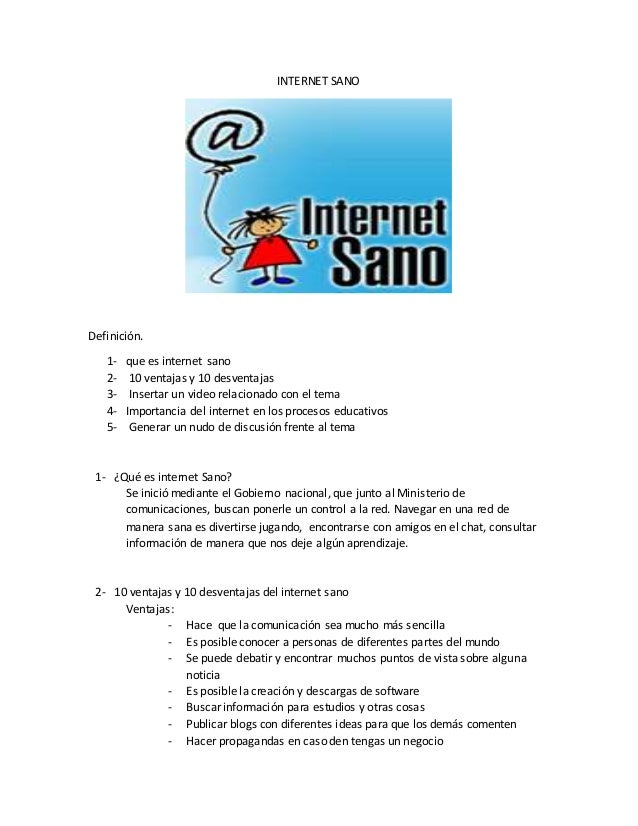 INTERNET SANO

@

Internet Sano

Definición.

1- que es internet sano
2- 10 ventajas y 10 desventajas
3- Insertar un video relacionado con el tema
4- Importancia del internet en los procesos educativos
5- Generar un nudo de discusión frente al tema

1- ¿Qué es internet Sano?
Se inició mediante el Gobierno nacional, que junto al Ministerio de comunicaciones, buscan ponerle un control a la red. Navegar en una red de manera sana es divertirse jugando, encontrarse con amigos en el chat, consultar información de manera que nos deje algún aprendizaje.

2- 10 ventajas y 10 desventajas del internet sano
Ventajas:
- Hace que la comunicación sea mucho más sencilla
- Es posible conocer a personas de diferentes partes del mundo
- Se puede debatir y encontrar muchos puntos de vista sobre alguna noticia
- Es posible la creación y descargas de software
- Buscar información para estudios y otras cosas
- Publicar blogs con diferentes ideas para que los demás comenten
- Hacer propagandas en caso den tengas un negocio